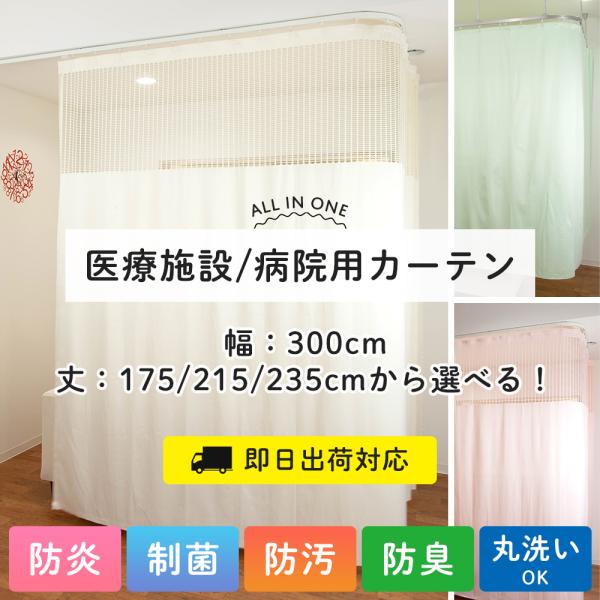 ALL IN ONE

医療施設/病院用カーテン

幅：300cm
丈：175/215/235cmから選べる！

即日出荷対応

防炎 制菌 防汚 防臭 丸洗い OK